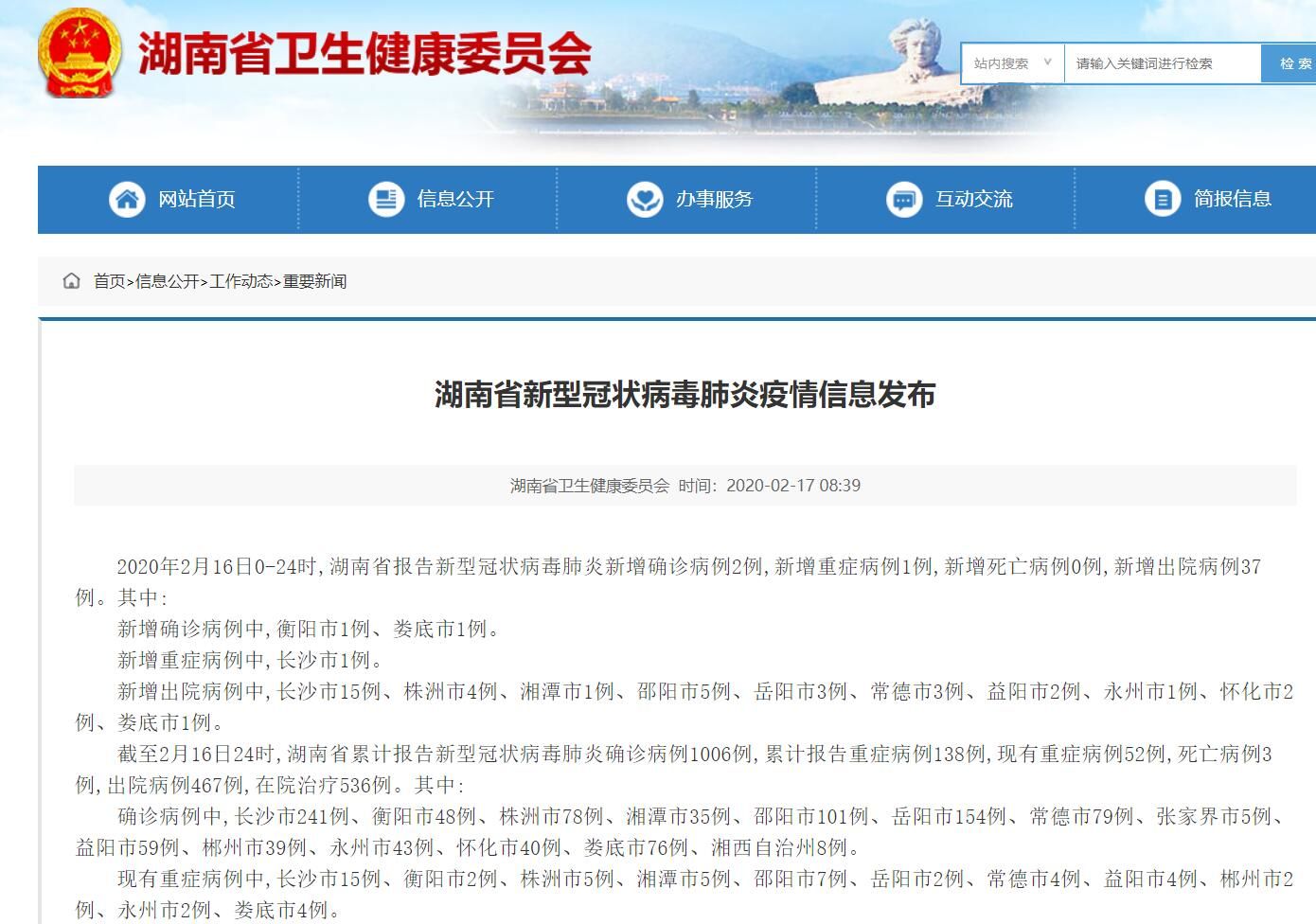 湖南省卫生健康委员会

站内搜索 ∨ 请输入关键词进行检索 检索

网站首页 信息公开 办事服务 互动交流 简报信息

首页>信息公开>工作动态>重要新闻

湖南省新型冠状病毒肺炎疫情信息发布

湖南省卫生健康委员会 时间：2020-02-17 08:39

2020年2月16日0-24时，湖南省报告新型冠状病毒肺炎新增确诊病例2例，新增重症病例1例，新增死亡病例0例，新增出院病例37例。其中：

新增确诊病例中，衡阳市1例、娄底市1例。

新增重症病例中，长沙市1例。

新增出院病例中，长沙市15例、株洲市4例、湘潭市1例、邵阳市5例、岳阳市3例、常德市3例、益阳市2例、永州市1例、怀化市2例、娄底市1例。

截至2月16日24时，湖南省累计报告新型冠状病毒肺炎确诊病例1006例，累计报告重症病例138例，现有重症病例52例，死亡病例3例，出院病例467例，在院治疗536例。其中：

确诊病例中，长沙市241例、衡阳市48例、株洲市78例、湘潭市35例、邵阳市101例、岳阳市154例、常德市79例、张家界市5例、益阳市59例、郴州市39例、永州市43例、怀化市40例、娄底市76例、湘西自治州8例。

现有重症病例中，长沙市15例、衡阳市2例、株洲市5例、湘潭市5例、邵阳市7例、岳阳市2例、常德市4例、益阳市4例、郴州市2例、永州市2例、娄底市4例。